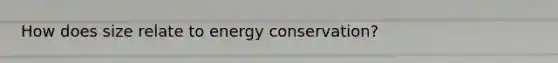 How does size relate to energy conservation?